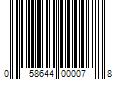 0 58644 00007 8